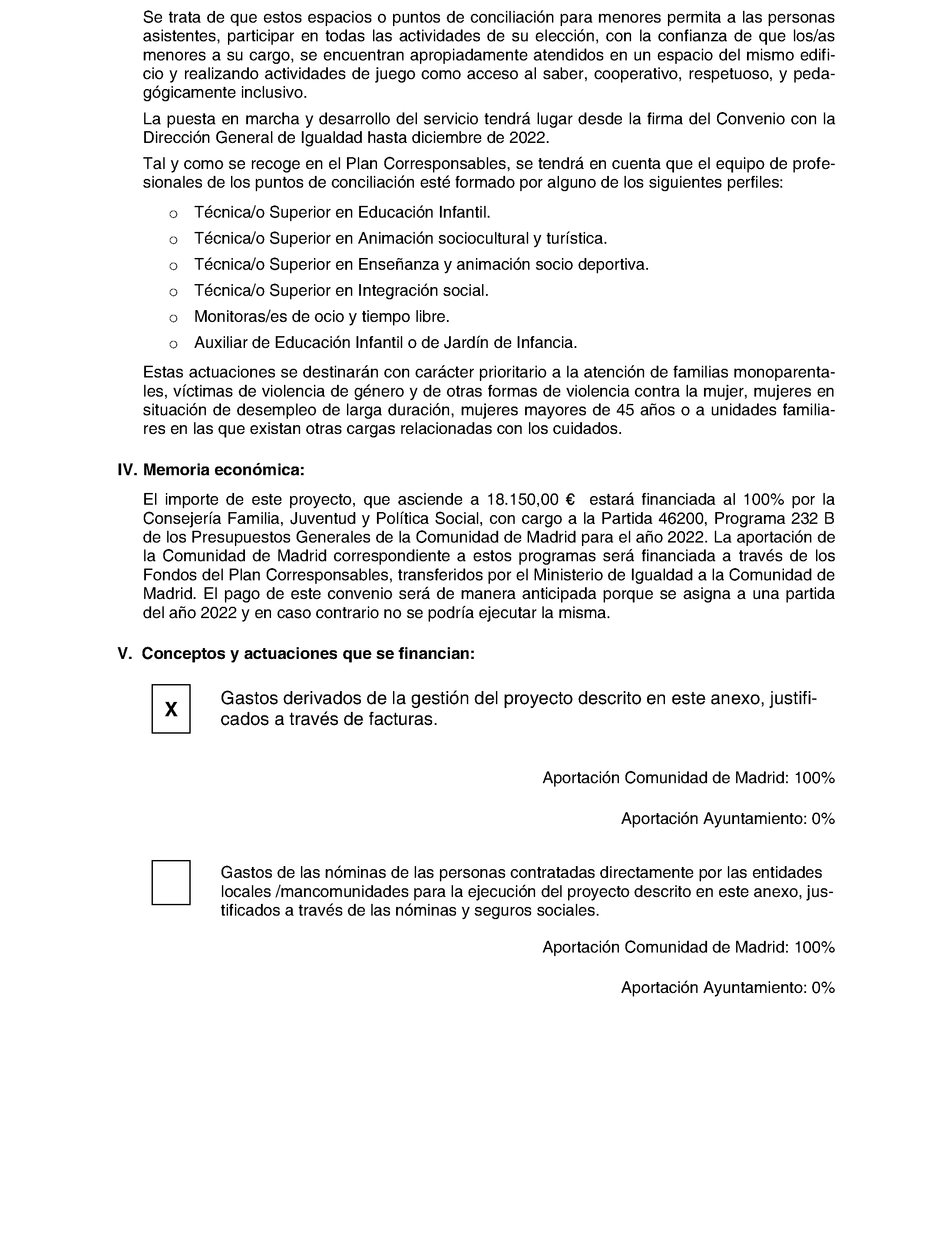 Se trata de que estos espacios o puntos de conciliación para menores permita a las personas asistentes, participar en todas las actividades de su elección, con la confianza de que los/as menores a su cargo, se encuentran apropiadamente atendidos en un espacio del mismo edificio y realizando actividades de juego como acceso al saber, cooperativo, respetuoso, y pedagógicamente inclusivo.

La puesta en marcha y desarrollo del servicio tendrá lugar desde la firma del Convenio con la Dirección General de Igualdad hasta diciembre de 2022.

Tal y como se recoge en el Plan Corresponsables, se tendrá en cuenta que el equipo de profesionales de los puntos de conciliación esté formado por alguno de los siguientes perfiles:

o Técnica/o Superior en Educación Infantil.
o Técnica/o Superior en Animación sociocultural y turística.
o Técnica/o Superior en Enseñanza y animación socio deportiva.
o Técnica/o Superior en Integración social.
o Monitoras/es de ocio y tiempo libre.
o Auxiliar de Educación Infantil o de Jardín de Infancia.

Estas actuaciones se destinarán con carácter prioritario a la atención de familias monoparentales, víctimas de violencia de género y de otras formas de violencia contra la mujer, mujeres en situación de desempleo de larga duración, mujeres mayores de 45 años o a unidades familiares en las que existan otras cargas relacionadas con los cuidados.

IV. Memoria económica:

El importe de este proyecto, que asciende a 18.150,00 € estará financiada al 100% por la Consejería Familia, Juventud y Política Social, con cargo a la Partida 46200, Programa 232 B de los Presupuestos Generales de la Comunidad de Madrid para el año 2022. La aportación de la Comunidad de Madrid correspondiente a estos programas será financiada a través de los Fondos del Plan Corresponsables, transferidos por el Ministerio de Igualdad a la Comunidad de Madrid. El pago de este convenio será de manera anticipada porque se asigna a una partida del año 2022 y en caso contrario no se podría ejecutar la misma.

V. Conceptos y actuaciones que se financian:

X Gastos derivados de la gestión del proyecto descrito en este anexo, justificados a través de facturas.

Aportación Comunidad de Madrid: 100%

Aportación Ayuntamiento: 0%

Gastos de las nóminas de las personas contratadas directamente por las entidades locales /mancomunidades para la ejecución del proyecto descrito en este anexo, justificados a través de las nóminas y seguros sociales.

Aportación Comunidad de Madrid: 100%

Aportación Ayuntamiento: 0%